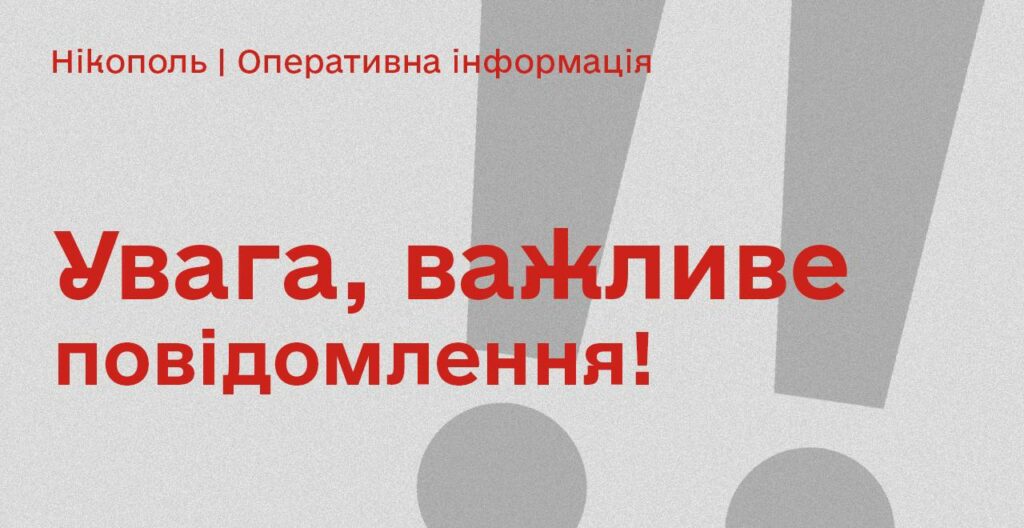 Нікополь | Оперативна інформація

Увага, важливе повідомлення!